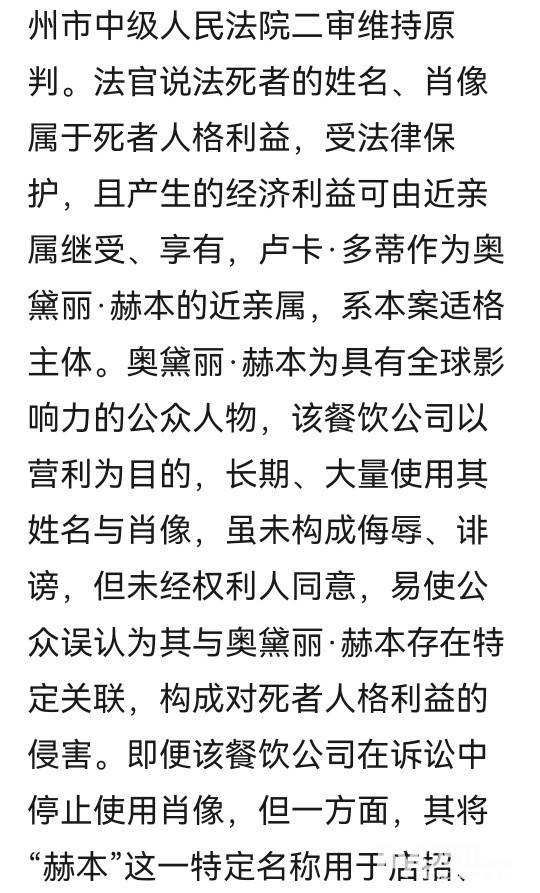 州市中级人民法院二审维持原判。法官说法死者的姓名、肖像属于死者人格利益，受法律保护，且产生的经济利益可由近亲属继受、享有，卢卡·多蒂作为奥黛丽·赫本的近亲属，系本案适格主体。奥黛丽·赫本为具有全球影响力的公众人物，该餐饮公司以营利为目的，长期、大量使用其姓名与肖像，虽未构成侮辱、诽谤，但未经权利人同意，易使公众误认为其与奥黛丽·赫本存在特定关联，构成对死者人格利益的侵害。即便该餐饮公司在诉讼中停止使用肖像，但一方面，其将“赫本”这一特定名称用于店招、